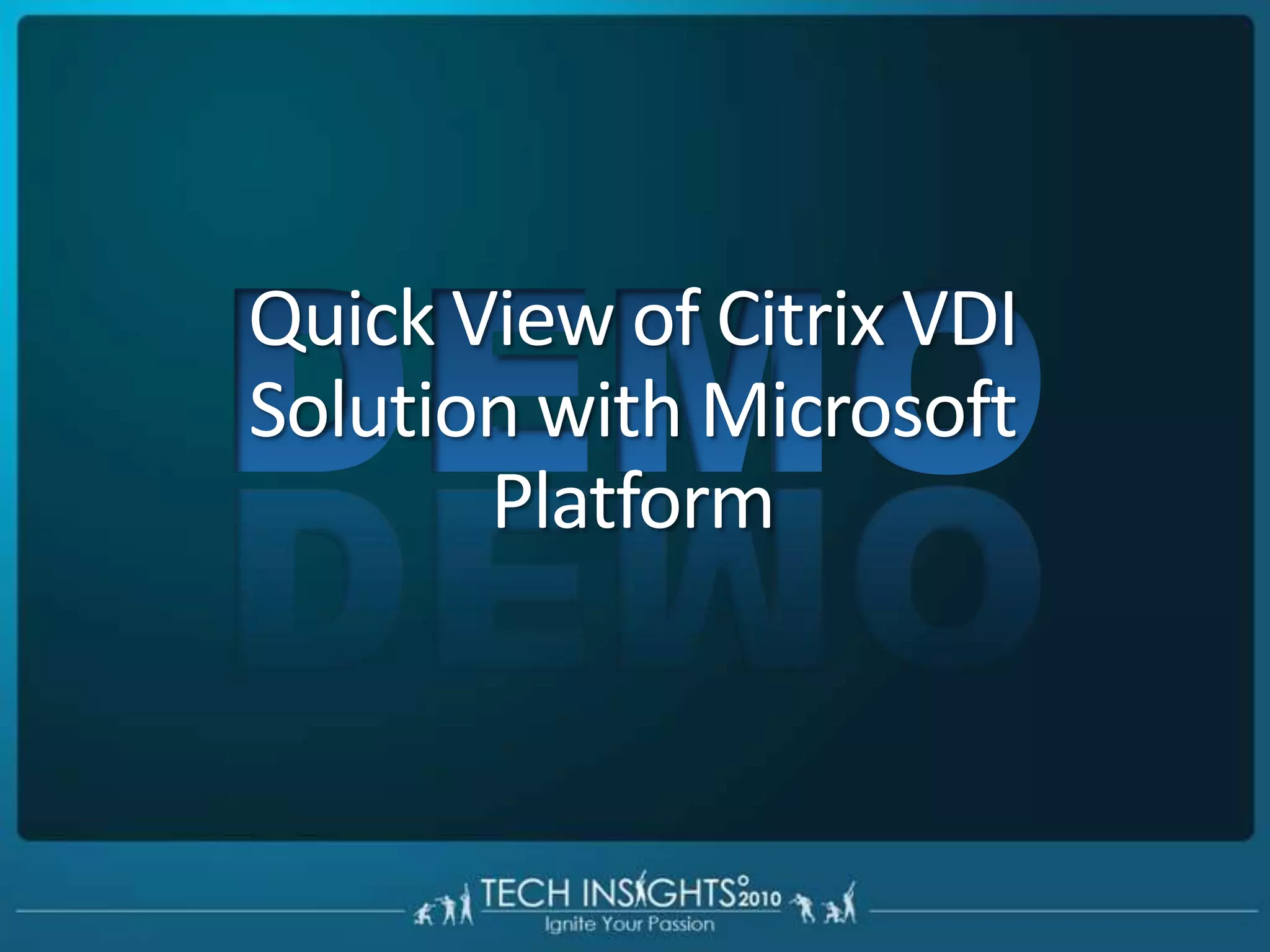 DEMO

Quick View of Citrix VDI Solution with Microsoft Platform

TECH INSIGHTS 2010
Ignite Your Passion